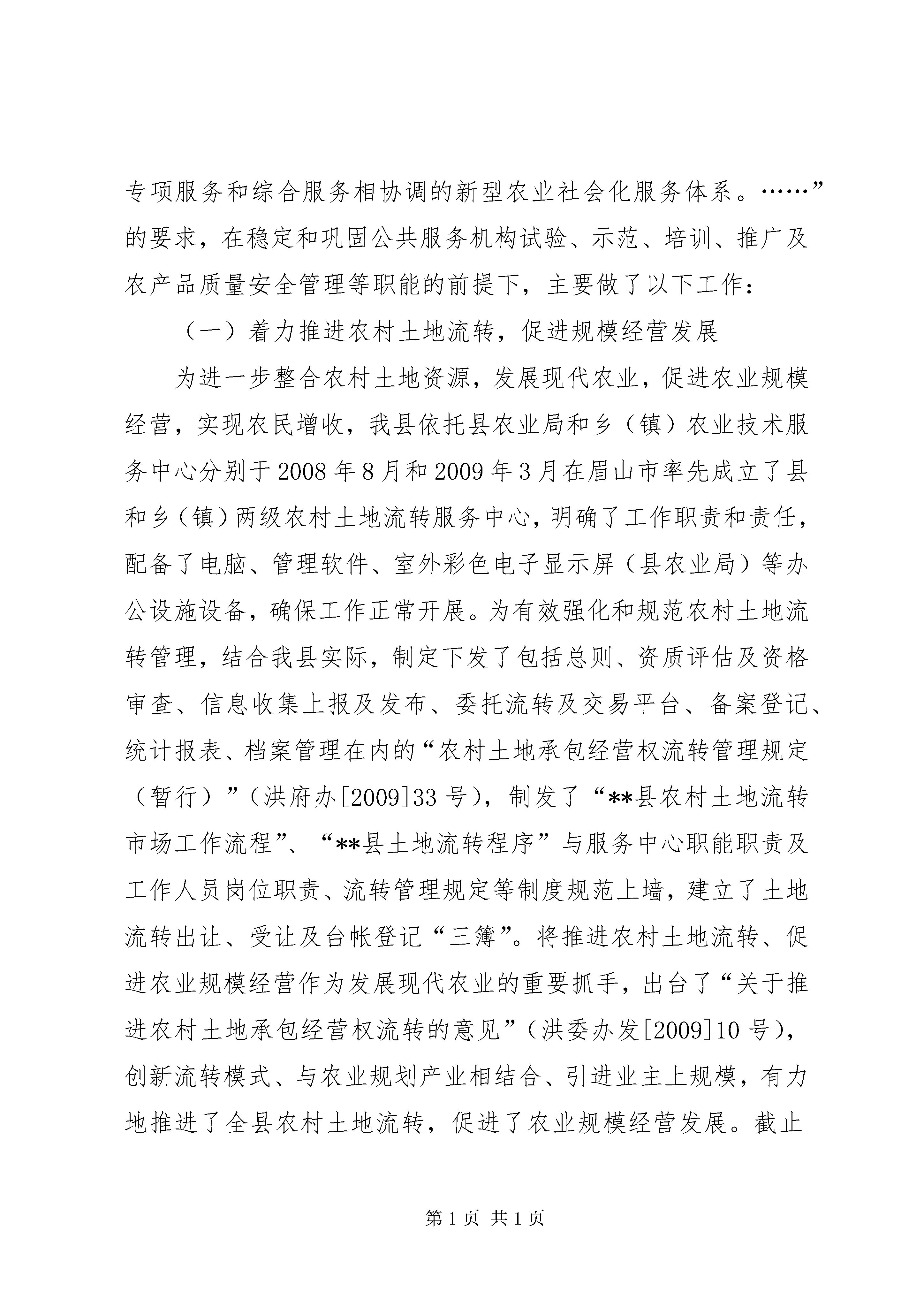 专项服务和综合服务相协调的新型农业社会化服务体系。……”的要求，在稳定和巩固公共服务机构试验、示范、培训、推广及农产品质量安全管理等职能的前提下，主要做了以下工作：

（一）着力推进农村土地流转，促进规模经营发展

为进一步整合农村土地资源，发展现代农业，促进农业规模经营，实现农民增收，我县依托县农业局和乡（镇）农业技术服务中心分别于2008年8月和2009年3月在眉山市率先成立了县和乡（镇）两级农村土地流转服务中心，明确了工作职责和责任，配备了电脑、管理软件、室外彩色电子显示屏（县农业局）等办公设施设备，确保工作正常开展。为有效强化和规范农村土地流转管理，结合我县实际，制定下发了包括总则、资质评估及资格审查、信息收集上报及发布、委托流转及交易平台、备案登记、统计报表、档案管理在内的“农村土地承包经营权流转管理规定（暂行）”（洪府办[2009]33号），制发了“**县农村土地流转市场工作流程”、“**县土地流转程序”与服务中心职能职责及工作人员岗位职责、流转管理规定等制度规范上墙，建立了土地流转出让、受让及台帐登记“三簿”。将推进农村土地流转、促进农业规模经营作为发展现代农业的重要抓手，出台了“关于推进农村土地承包经营权流转的意见”（洪委办发[2009]10号），创新流转模式、与农业规划产业相结合、引进业主上规模，有力地推进了全县农村土地流转，促进了农业规模经营发展。截止

第1页 共1页